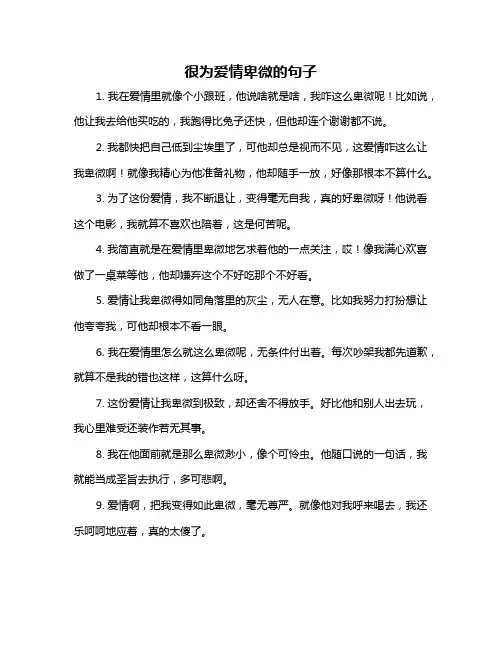 很为爱情卑微的句子

1. 我在爱情里就像个小跟班，他说啥就是啥，我咋这么卑微呢！比如说，他让我去给他买吃的，我跑得比兔子还快，但他却连个谢谢都不说。

2. 我都快把自己低到尘埃里了，可他却总是视而不见，这爱情咋这么让我卑微啊！就像我精心为他准备礼物，他却随手一放，好像那根本不算什么。

3. 为了这份爱情，我不断退让，变得毫无自我，真的好卑微呀！他说看这个电影，我就算不喜欢也陪着，这是何苦呢。

4. 我简直就是在爱情里卑微地乞求着他的一点关注，哎！像我满心欢喜做了一桌菜等他，他却嫌弃这个不好吃那个不好看。

5. 爱情让我卑微得如同角落里的灰尘，无人在意。比如我努力打扮想让他夸夸我，可他却根本不看一眼。

6. 我在爱情里怎么就这么卑微呢，无条件付出着。每次吵架我都先道歉，就算不是我的错也这样，这算什么呀。

7. 这份爱情让我卑微到极致，却还舍不得放手。好比他和别人出去玩，我心里难受还装作若无其事。

8. 我在他面前就是那么卑微渺小，像个可怜虫。他随口说的一句话，我就能当成圣旨去执行，多可悲啊。

9. 爱情啊，把我变得如此卑微，毫无尊严。就像他对我呼来喝去，我还乐呵呵地应着，真的太傻了。